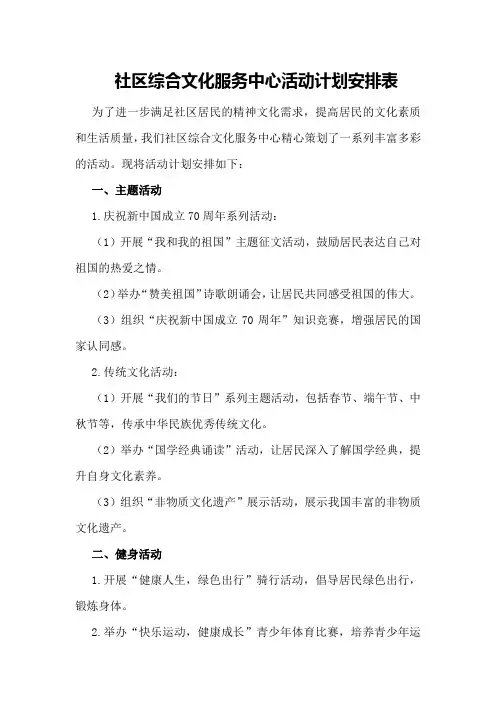 社区综合文化服务中心活动计划安排表

为了进一步满足社区居民的精神文化需求，提高居民的文化素质和生活质量，我们社区综合文化服务中心精心策划了一系列丰富多彩的活动。现将活动计划安排如下：

一、主题活动

1.庆祝新中国成立70周年系列活动：

（1）开展“我和我的祖国”主题征文活动，鼓励居民表达自己对祖国的热爱之情。

（2）举办“赞美祖国”诗歌朗诵会，让居民共同感受祖国的伟大。

（3）组织“庆祝新中国成立70周年”知识竞赛，增强居民的国家认同感。

2.传统文化活动：

（1）开展“我们的节日”系列主题活动，包括春节、端午节、中秋节等，传承中华民族优秀传统文化。

（2）举办“国学经典诵读”活动，让居民深入了解国学经典，提升自身文化素养。

（3）组织“非物质文化遗产”展示活动，展示我国丰富的非物质文化遗产。

二、健身活动

1.开展“健康人生，绿色出行”骑行活动，倡导居民绿色出行，锻炼身体。

2.举办“快乐运动，健康成长”青少年体育比赛，培养青少年运